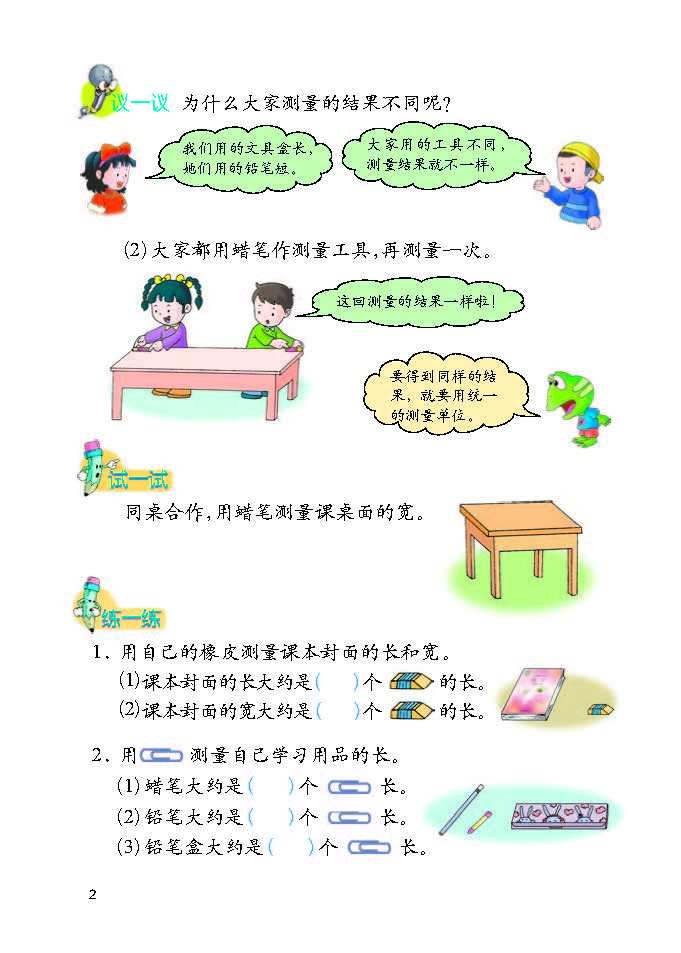 议一议 为什么大家测量的结果不同呢?

我们用的文具盒长,她们用的铅笔短。

大家用的工具不同,测量结果就不一样。

(2) 大家都用蜡笔作测量工具,再测量一次。

这回测量的结果一样啦!

要得到同样的结果,就要用统一的测量单位。

试一试

同桌合作,用蜡笔测量课桌面的宽。

练一练

1. 用自己的橡皮测量课本封面的长和宽。

(1)课本封面的长大约是(  )个 的长。

(2)课本封面的宽大约是(  )个 的长。

2. 用 测量自己学习用品的长。

(1) 蜡笔大约是(  )个 长。

(2) 铅笔大约是(  )个 长。

(3) 铅笔盒大约是(  )个 长。

2